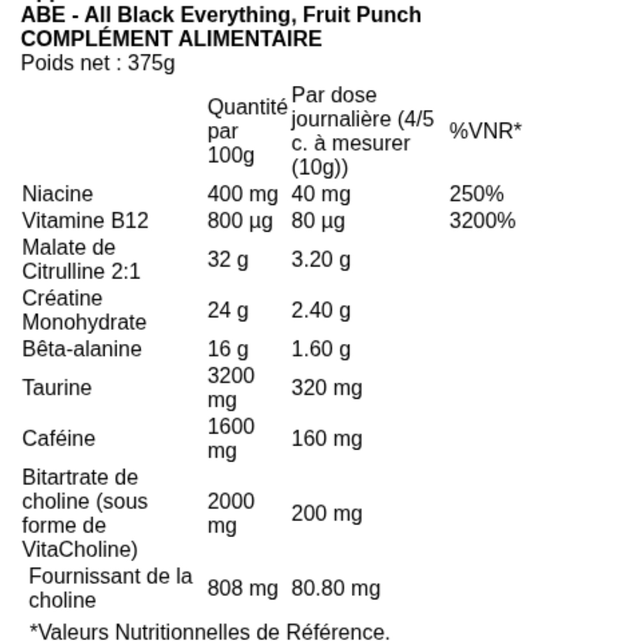 ABE - All Black Everything, Fruit Punch
COMPLÉMENT ALIMENTAIRE
Poids net : 375g

| | Quantité par 100g | Par dose journalière (4/5 c. à mesurer (10g)) | %VNR* |
|---|---|---|---|
| Niacine | 400 mg | 40 mg | 250% |
| Vitamine B12 | 800 µg | 80 µg | 3200% |
| Malate de Citrulline 2:1 | 32 g | 3.20 g | |
| Créatine Monohydrate | 24 g | 2.40 g | |
| Bêta-alanine | 16 g | 1.60 g | |
| Taurine | 3200 mg | 320 mg | |
| Caféine | 1600 mg | 160 mg | |
| Bitartrate de choline (sous forme de VitaCholine) | 2000 mg | 200 mg | |
| Fournissant de la choline | 808 mg | 80.80 mg | |

*Valeurs Nutritionnelles de Référence.